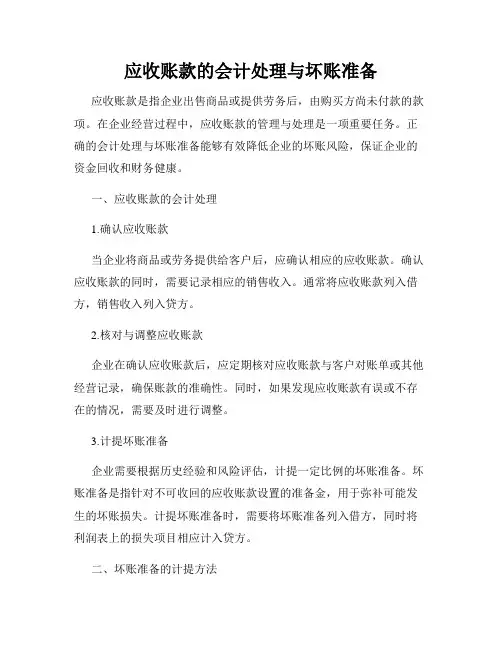 应收账款的会计处理与坏账准备

应收账款是指企业出售商品或提供劳务后，由购买方尚未付款的款项。在企业经营过程中，应收账款的管理与处理是一项重要任务。正确的会计处理与坏账准备能够有效降低企业的坏账风险，保证企业的资金回收和财务健康。

一、应收账款的会计处理

1.确认应收账款

当企业将商品或劳务提供给客户后，应确认相应的应收账款。确认应收账款的同时，需要记录相应的销售收入。通常将应收账款列入借方，销售收入列入贷方。

2.核对与调整应收账款

企业在确认应收账款后，应定期核对应收账款与客户对账单或其他经营记录，确保账款的准确性。同时，如果发现应收账款有误或不存在的情况，需要及时进行调整。

3.计提坏账准备

企业需要根据历史经验和风险评估，计提一定比例的坏账准备。坏账准备是指针对不可收回的应收账款设置的准备金，用于弥补可能发生的坏账损失。计提坏账准备时，需要将坏账准备列入借方，同时将利润表上的损失项目相应计入贷方。

二、坏账准备的计提方法